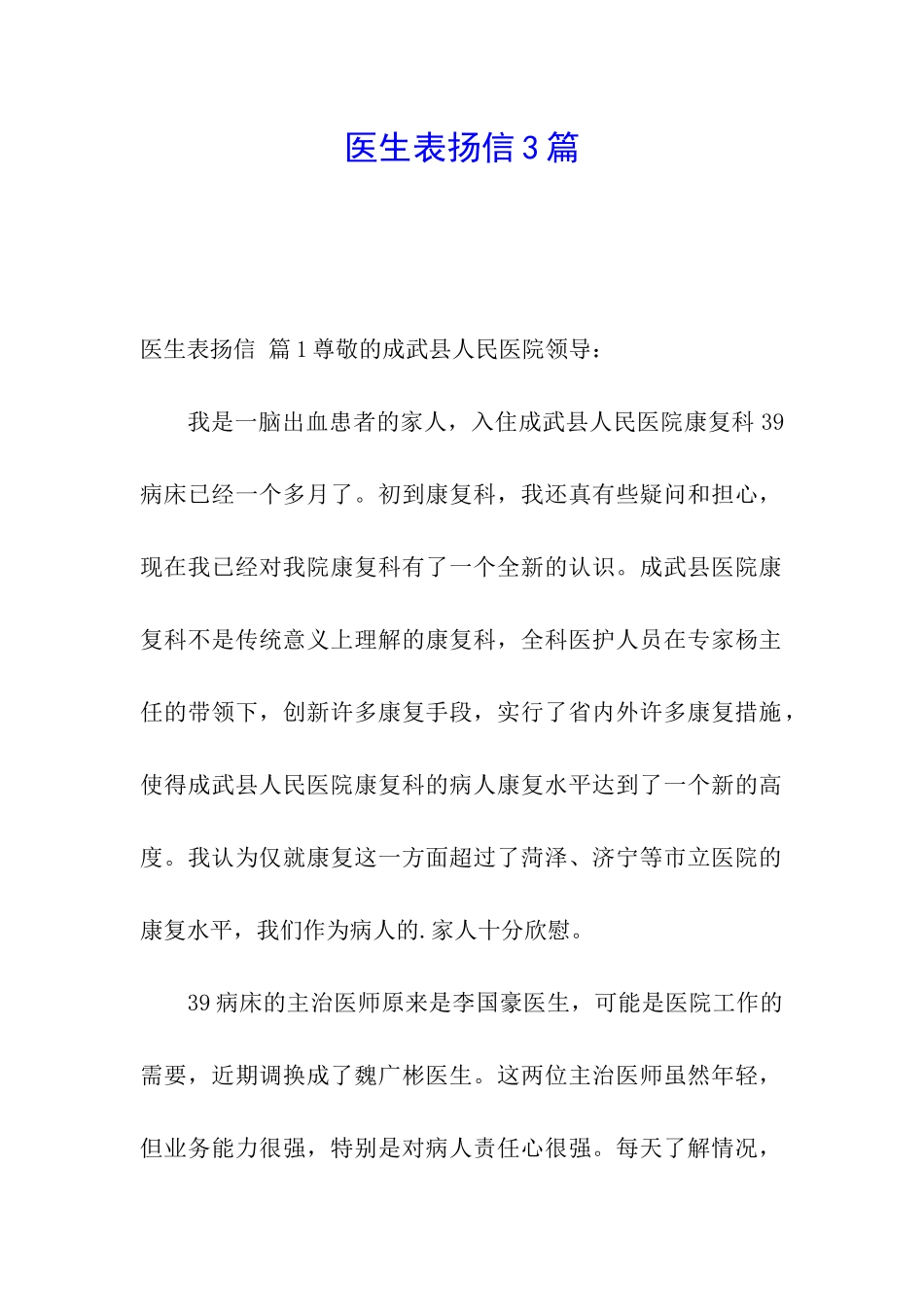 医生表扬信3篇

医生表扬信 篇1尊敬的成武县人民医院领导：

我是一脑出血患者的家人，入住成武县人民医院康复科39病床已经一个多月了。初到康复科，我还真有些疑问和担心，现在我已经对我院康复科有了一个全新的认识。成武县医院康复科不是传统意义上理解的康复科，全科医护人员在专家杨主任的带领下，创新许多康复手段，实行了省内外许多康复措施，使得成武县人民医院康复科的病人康复水平达到了一个新的高度。我认为仅就康复这一方面超过了菏泽、济宁等市立医院的康复水平，我们作为病人的.家人十分欣慰。

39病床的主治医师原来是李国豪医生，可能是医院工作的需要，近期调换成了魏广彬医生。这两位主治医师虽然年轻，但业务能力很强，特别是对病人责任心很强。每天了解情况，